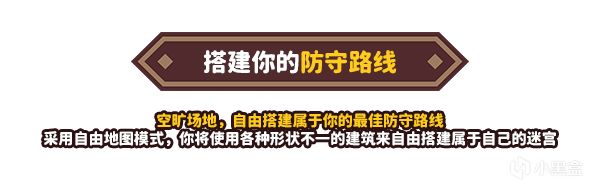 搭建你的防守路线

空旷场地，自由搭建属于你的最佳防守路线
采用自由地图模式，你将使用各种形状不一的建筑来自由搭建属于自己的迷宫

小黑盒